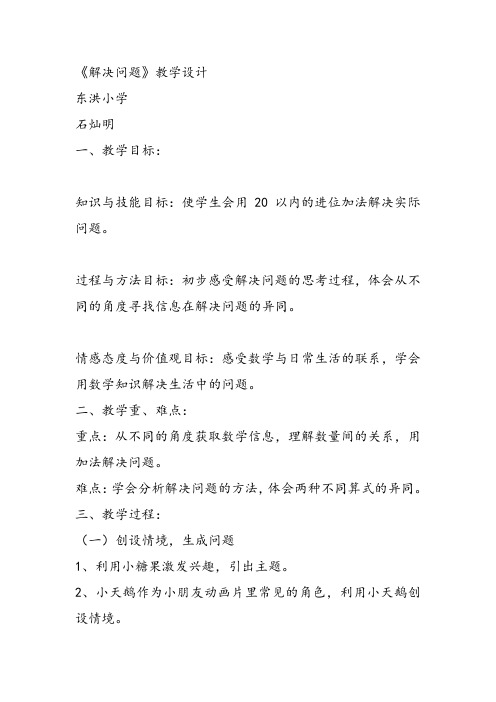 《解决问题》教学设计

东洪小学

石灿明

一、教学目标：

知识与技能目标：使学生会用 20 以内的进位加法解决实际问题。

过程与方法目标：初步感受解决问题的思考过程，体会从不同的角度寻找信息在解决问题的异同。

情感态度与价值观目标：感受数学与日常生活的联系，学会用数学知识解决生活中的问题。

二、教学重、难点：

重点：从不同的角度获取数学信息，理解数量间的关系，用加法解决问题。

难点：学会分析解决问题的方法，体会两种不同算式的异同。

三、教学过程：

（一）创设情境，生成问题

1、利用小糖果激发兴趣，引出主题。

2、小天鹅作为小朋友动画片里常见的角色，利用小天鹅创设情境。